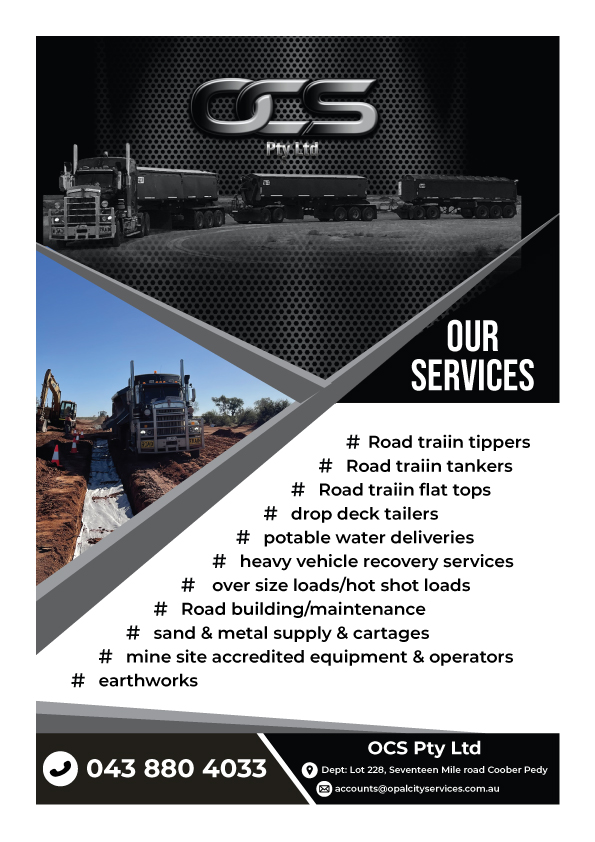 OCS
Pty Ltd

OUR SERVICES

# Road traiin tippers
# Road traiin tankers
# Road traiin flat tops
# drop deck tailers
# potable water deliveries
# heavy vehicle recovery services
# over size loads/hot shot loads
# Road building/maintenance
# sand & metal supply & cartages
# mine site accredited equipment & operators
# earthworks

043 880 4033

OCS Pty Ltd
Dept: Lot 228, Seventeen Mile road Coober Pedy
accounts@opalcityservices.com.au